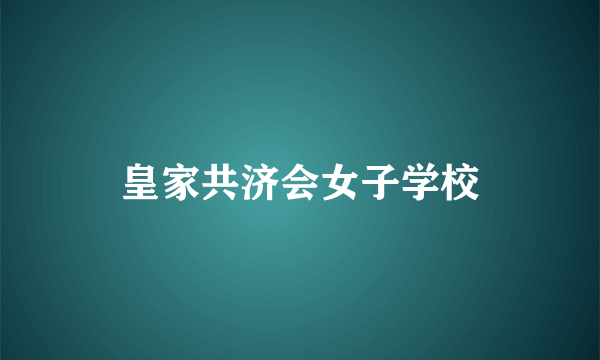 皇家共济会女子学校